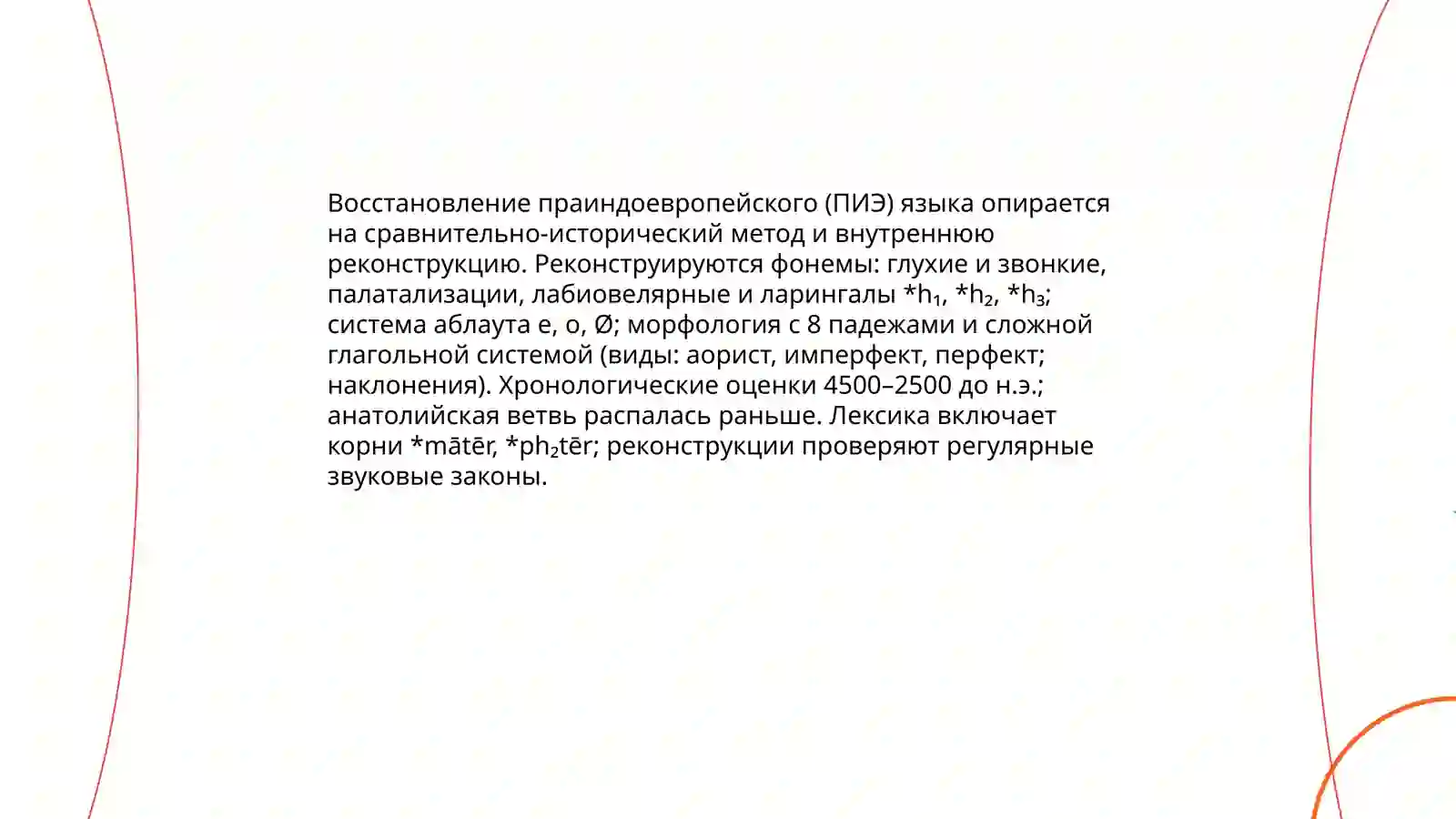 Восстановление праиндоевропейского (ПИЭ) языка опирается на сравнительно-исторический метод и внутреннюю реконструкцию. Реконструируются фонемы: глухие и звонкие, палатализации, лабиовелярные и ларингалы *h₁, *h₂, *h₃; система аблаута e, o, Ø; морфология с 8 падежами и сложной глагольной системой (виды: аорист, имперфект, перфект; наклонения). Хронологические оценки 4500–2500 до н.э.; анатолийская ветвь распалась раньше. Лексика включает корни *mātēr, *ph₂tēr; реконструкции проверяют регулярные звуковые законы.